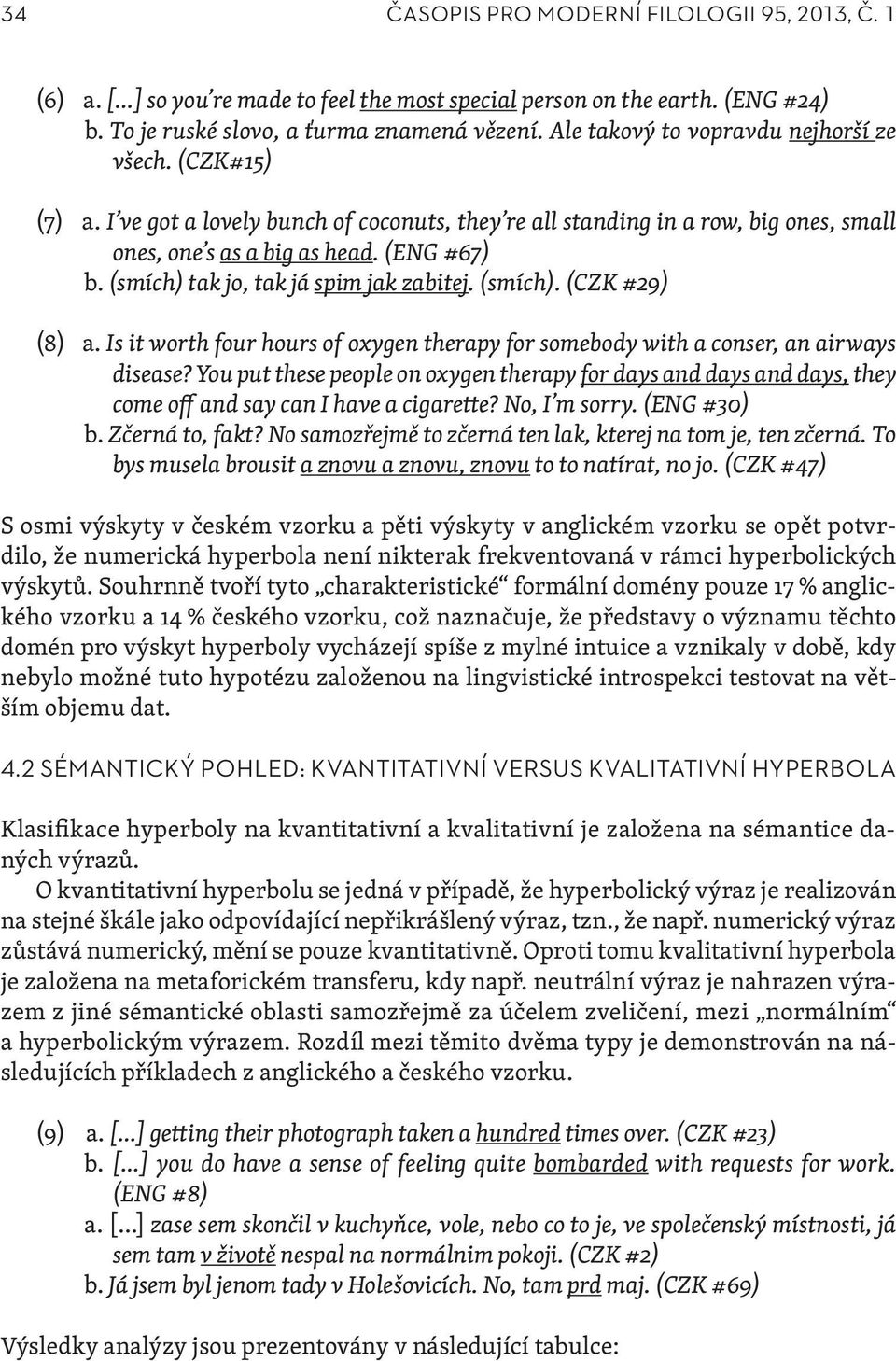 34 ČASOPIS PRO MODERNÍ FILOLOGII 95, 2013, Č. 1

(6) a. […] so you're made to feel the most special person on the earth. (ENG #24)
b. To je ruské slovo, a ťurma znamená vězení. Ale takový to vopravdu nejhorší ze všech. (CZK#15)

(7) a. I've got a lovely bunch of coconuts, they're all standing in a row, big ones, small ones, one's as a big as head. (ENG #67)
b. (smích) tak jo, tak já spim jak zabitej. (smích). (CZK #29)

(8) a. Is it worth four hours of oxygen therapy for somebody with a conser, an airways disease? You put these people on oxygen therapy for days and days and days, they come off and say can I have a cigarette? No, I'm sorry. (ENG #30)
b. Zčerná to, fakt? No samozřejmě to zčerná ten lak, kterej na tom je, ten zčerná. To bys musela brousit a znovu a znovu, znovu to to natírat, no jo. (CZK #47)

S osmi výskyty v českém vzorku a pěti výskyty v anglickém vzorku se opět potvrdilo, že numerická hyperbola není nikterak frekventovaná v rámci hyperbolických výskytů. Souhrnně tvoří tyto „charakteristické“ formální domény pouze 17 % anglického vzorku a 14 % českého vzorku, což naznačuje, že představy o významu těchto domén pro výskyt hyperboly vycházejí spíše z mylné intuice a vznikaly v době, kdy nebylo možné tuto hypotézu založenou na lingvistické introspekci testovat na větším objemu dat.

4.2 SÉMANTICKÝ POHLED: KVANTITATIVNÍ VERSUS KVALITATIVNÍ HYPERBOLA

Klasifikace hyperboly na kvantitativní a kvalitativní je založena na sémantice daných výrazů.

O kvantitativní hyperbolu se jedná v případě, že hyperbolický výraz je realizován na stejné škále jako odpovídající nepřikrášlený výraz, tzn., že např. numerický výraz zůstává numerický, mění se pouze kvantitativně. Oproti tomu kvalitativní hyperbola je založena na metaforickém transferu, kdy např. neutrální výraz je nahrazen výrazem z jiné sémantické oblasti samozřejmě za účelem zveličení, mezi „normálním“ a hyperbolickým výrazem. Rozdíl mezi těmito dvěma typy je demonstrován na následujících příkladech z anglického a českého vzorku.

(9) a. […] getting their photograph taken a hundred times over. (CZK #23)
b. […] you do have a sense of feeling quite bombarded with requests for work. (ENG #8)
a. […] zase sem skončil v kuchyňce, vole, nebo co to je, ve společenský místnosti, já sem tam v životě nespal na normálnim pokoji. (CZK #2)
b. Já jsem byl jenom tady v Holešovicích. No, tam prd maj. (CZK #69)

Výsledky analýzy jsou prezentovány v následující tabulce: